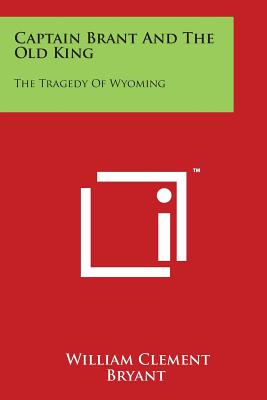 Captain Brant And The Old King

The Tragedy Of Wyoming

™

William Clement Bryant